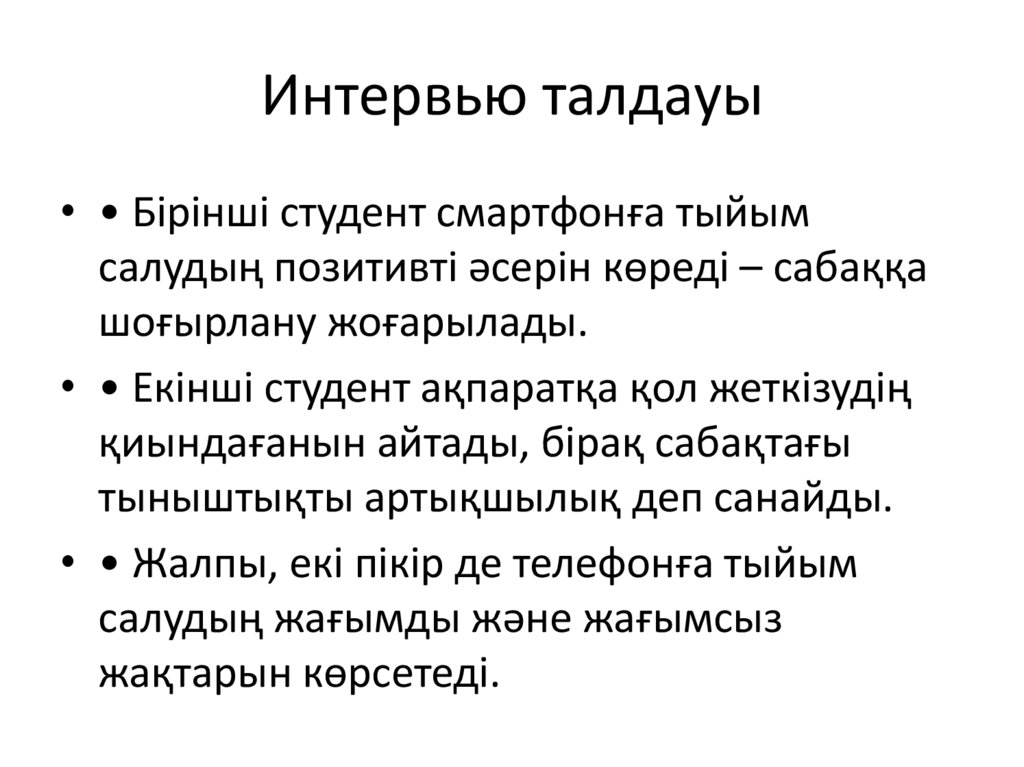 Интервью талдауы

• • Бірінші студент смартфонға тыйым салудың позитивті әсерін көреді – сабаққа шоғырлану жоғарылады.

• • Екінші студент ақпаратқа қол жеткізудің қиындағанын айтады, бірақ сабақтағы тыныштықты артықшылық деп санайды.

• • Жалпы, екі пікір де телефонға тыйым салудың жағымды және жағымсыз жақтарын көрсетеді.